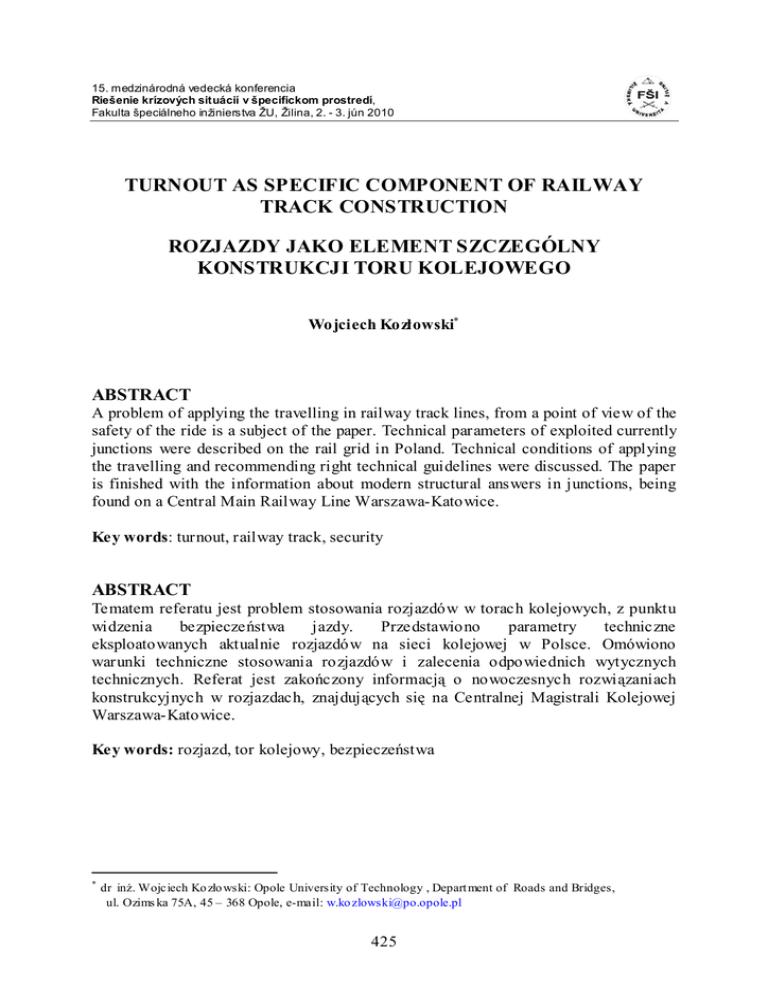 15. medzinárodná vedecká konferencia
Riešenie krízových situácií v špecifickom prostredí,
Fakulta špeciálneho inžinierstva ŽU, Žilina, 2. - 3. jún 2010

FŠI

TURNOUT AS SPECIFIC COMPONENT OF RAILWAY TRACK CONSTRUCTION

ROZJAZDY JAKO ELEMENT SZCZEGÓLNY KONSTRUKCJI TORU KOLEJOWEGO

Wojciech Kozłowski*

ABSTRACT
A problem of applying the travelling in railway track lines, from a point of view of the safety of the ride is a subject of the paper. Technical parameters of exploited currently junctions were described on the rail grid in Poland. Technical conditions of applying the travelling and recommending right technical guidelines were discussed. The paper is finished with the information about modern structural answers in junctions, being found on a Central Main Railway Line Warszawa-Katowice.

Key words: turnout, railway track, security

ABSTRACT
Tematem referatu jest problem stosowania rozjazdów w torach kolejowych, z punktu widzenia bezpieczeństwa jazdy. Przedstawiono parametry techniczne eksploatowanych aktualnie rozjazdów na sieci kolejowej w Polsce. Omówiono warunki techniczne stosowania rozjazdów i zalecenia odpowiednich wytycznych technicznych. Referat jest zakończony informacją o nowoczesnych rozwiązaniach konstrukcyjnych w rozjazdach, znajdujących się na Centralnej Magistrali Kolejowej Warszawa-Katowice.

Key words: rozjazd, tor kolejowy, bezpieczeństwa

* dr inż. Wojciech Kozłowski: Opole University of Technology , Department of Roads and Bridges, ul. Ozimska 75A, 45 – 368 Opole, e-mail: w.kozlowski@po.opole.pl

425